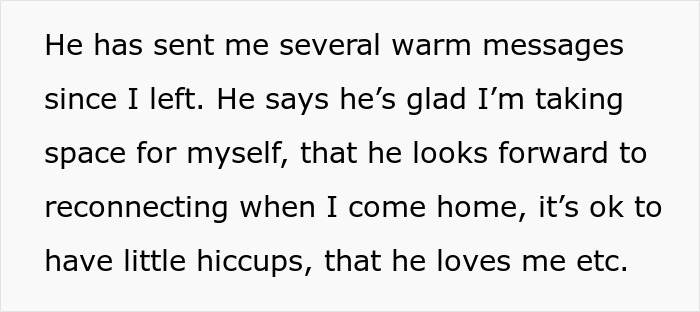 He has sent me several warm messages since I left. He says he’s glad I’m taking space for myself, that he looks forward to reconnecting when I come home, it’s ok to have little hiccups, that he loves me etc.